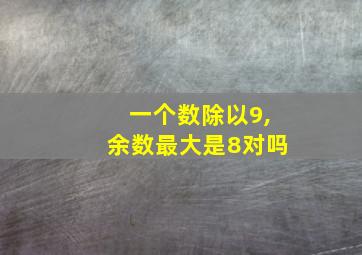 一个数除以9,
余数最大是8对吗